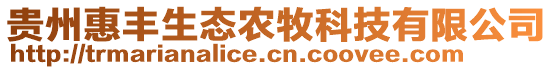 贵州惠丰生态农牧科技有限公司
http://trmarianalice.cn.coovee.com